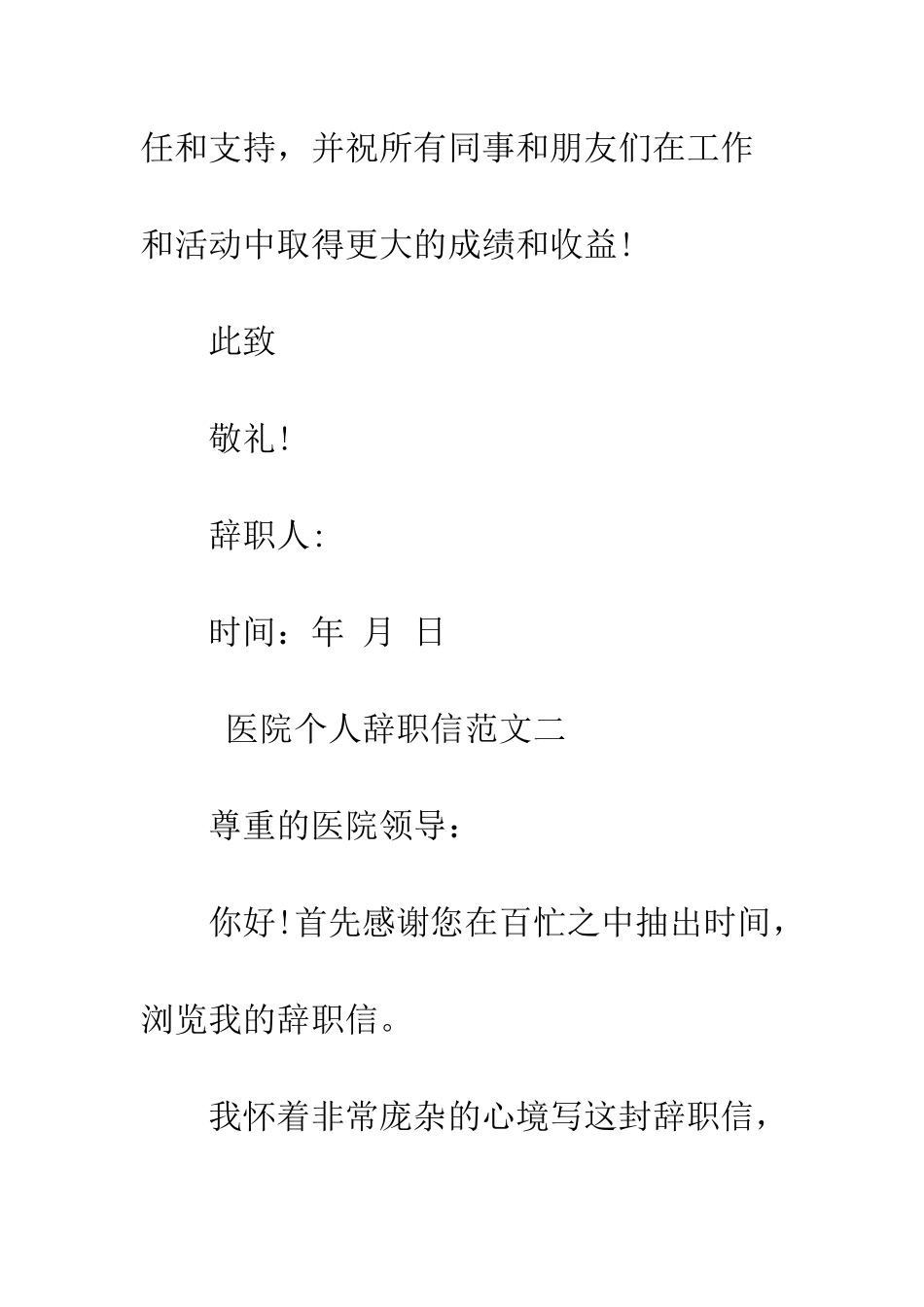 任和支持，并祝所有同事和朋友们在工作和活动中取得更大的成绩和收益!

此致

敬礼!

辞职人:

时间：年 月 日

医院个人辞职信范文二

尊重的医院领导：

你好!首先感谢您在百忙之中抽出时间，浏览我的辞职信。

我怀着非常庞杂的心境写这封辞职信，